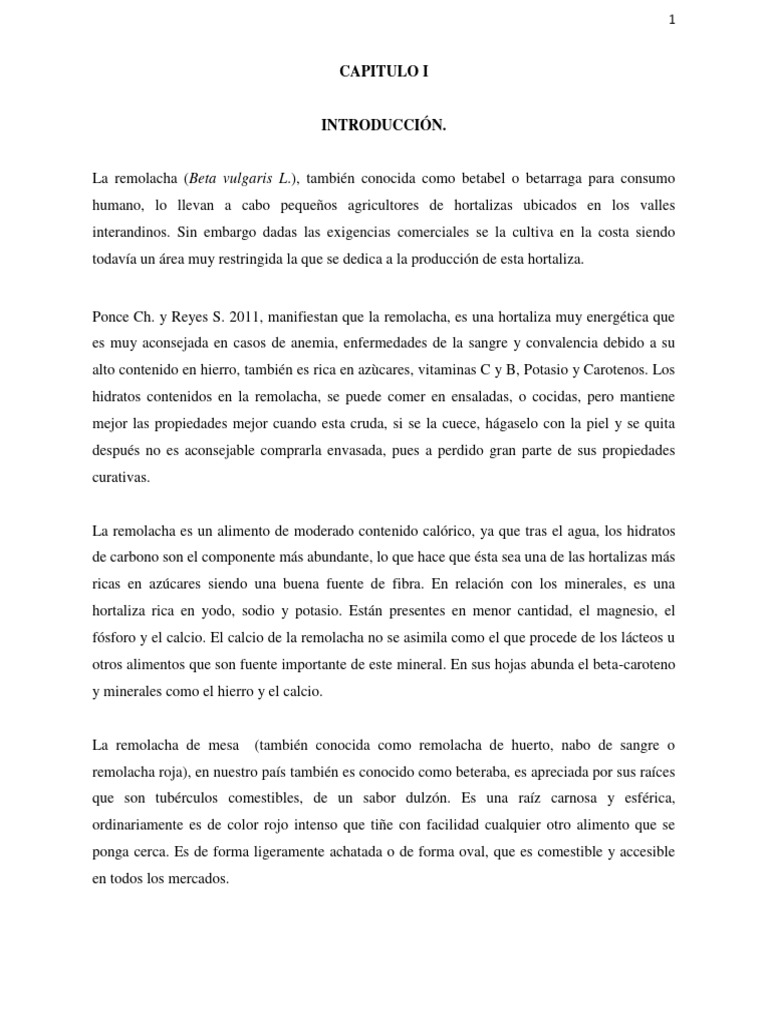 1

CAPITULO I

INTRODUCCIÓN.

La remolacha (Beta vulgaris L.), también conocida como betabel o betarraga para consumo humano, lo llevan a cabo pequeños agricultores de hortalizas ubicados en los valles interandinos. Sin embargo dadas las exigencias comerciales se la cultiva en la costa siendo todavía un área muy restringida la que se dedica a la producción de esta hortaliza.

Ponce Ch. y Reyes S. 2011, manifiestan que la remolacha, es una hortaliza muy energética que es muy aconsejada en casos de anemia, enfermedades de la sangre y convalencia debido a su alto contenido en hierro, también es rica en azùcares, vitaminas C y B, Potasio y Carotenos. Los hidratos contenidos en la remolacha, se puede comer en ensaladas, o cocidas, pero mantiene mejor las propiedades mejor cuando esta cruda, si se la cuece, hágaselo con la piel y se quita después no es aconsejable comprarla envasada, pues a perdido gran parte de sus propiedades curativas.

La remolacha es un alimento de moderado contenido calórico, ya que tras el agua, los hidratos de carbono son el componente más abundante, lo que hace que ésta sea una de las hortalizas más ricas en azúcares siendo una buena fuente de fibra. En relación con los minerales, es una hortaliza rica en yodo, sodio y potasio. Están presentes en menor cantidad, el magnesio, el fósforo y el calcio. El calcio de la remolacha no se asimila como el que procede de los lácteos u otros alimentos que son fuente importante de este mineral. En sus hojas abunda el beta-caroteno y minerales como el hierro y el calcio.

La remolacha de mesa (también conocida como remolacha de huerto, nabo de sangre o remolacha roja), en nuestro país también es conocido como beteraba, es apreciada por sus raíces que son tubérculos comestibles, de un sabor dulzón. Es una raíz carnosa y esférica, ordinariamente es de color rojo intenso que tiñe con facilidad cualquier otro alimento que se ponga cerca. Es de forma ligeramente achatada o de forma oval, que es comestible y accesible en todos los mercados.